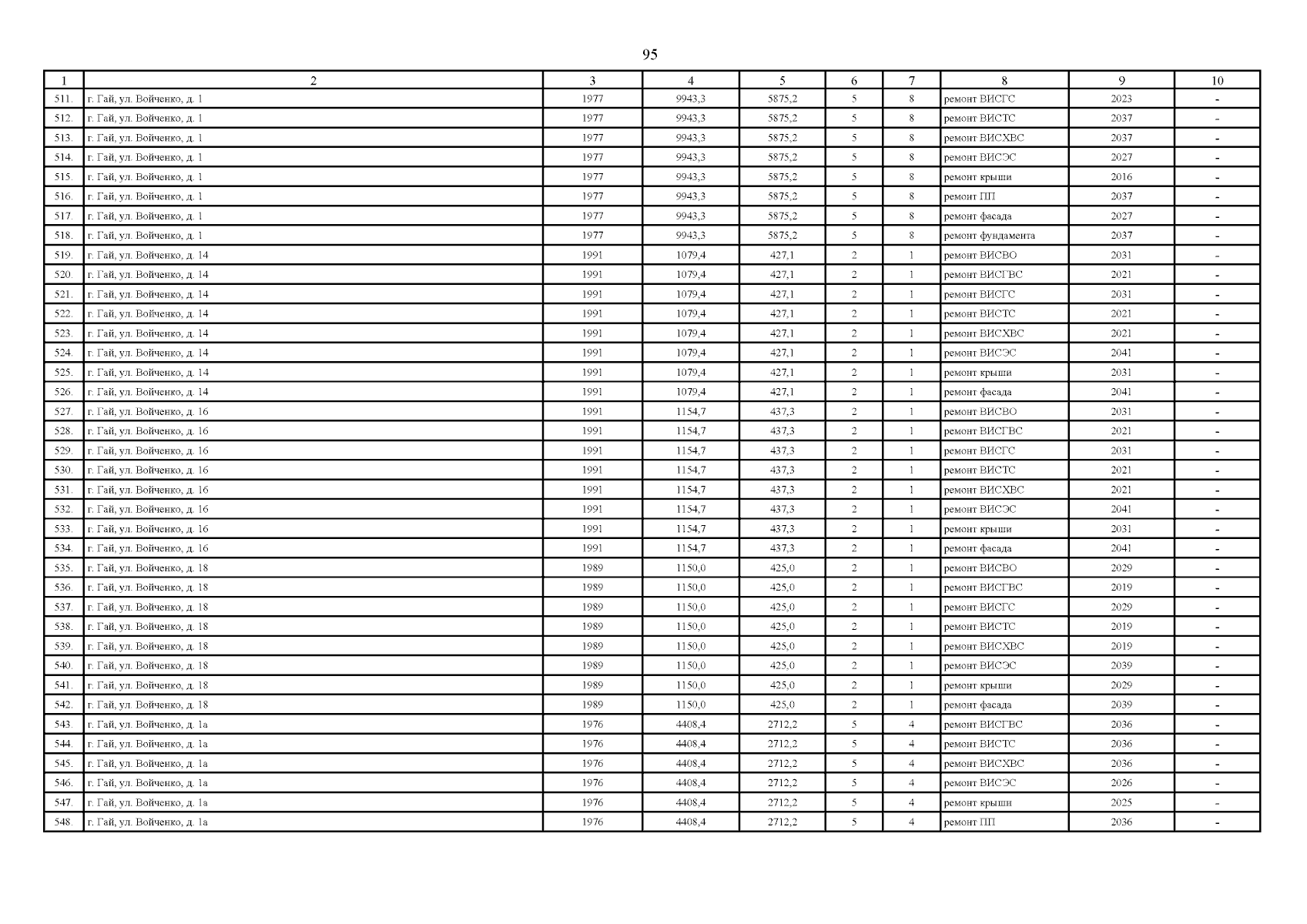 95

| 1 | 2 | 3 | 4 | 5 | 6 | 7 | 8 | 9 | 10 |
|---|---|---|---|---|---|---|---|---|---|
| 511. | г. Гай, ул. Войченко, д. 1 | 1977 | 9943,3 | 5875,2 | 5 | 8 | ремонт ВИСГС | 2023 | - |
| 512. | г. Гай, ул. Войченко, д. 1 | 1977 | 9943,3 | 5875,2 | 5 | 8 | ремонт ВИСТС | 2037 | - |
| 513. | г. Гай, ул. Войченко, д. 1 | 1977 | 9943,3 | 5875,2 | 5 | 8 | ремонт ВИСХВС | 2037 | - |
| 514. | г. Гай, ул. Войченко, д. 1 | 1977 | 9943,3 | 5875,2 | 5 | 8 | ремонт ВИСЭС | 2027 | - |
| 515. | г. Гай, ул. Войченко, д. 1 | 1977 | 9943,3 | 5875,2 | 5 | 8 | ремонт крыши | 2016 | - |
| 516. | г. Гай, ул. Войченко, д. 1 | 1977 | 9943,3 | 5875,2 | 5 | 8 | ремонт ПП | 2037 | - |
| 517. | г. Гай, ул. Войченко, д. 1 | 1977 | 9943,3 | 5875,2 | 5 | 8 | ремонт фасада | 2027 | - |
| 518. | г. Гай, ул. Войченко, д. 1 | 1977 | 9943,3 | 5875,2 | 5 | 8 | ремонт фундамента | 2037 | - |
| 519. | г. Гай, ул. Войченко, д. 14 | 1991 | 1079,4 | 427,1 | 2 | 1 | ремонт ВИСВО | 2031 | - |
| 520. | г. Гай, ул. Войченко, д. 14 | 1991 | 1079,4 | 427,1 | 2 | 1 | ремонт ВИСГВС | 2021 | - |
| 521. | г. Гай, ул. Войченко, д. 14 | 1991 | 1079,4 | 427,1 | 2 | 1 | ремонт ВИСГС | 2031 | - |
| 522. | г. Гай, ул. Войченко, д. 14 | 1991 | 1079,4 | 427,1 | 2 | 1 | ремонт ВИСТС | 2021 | - |
| 523. | г. Гай, ул. Войченко, д. 14 | 1991 | 1079,4 | 427,1 | 2 | 1 | ремонт ВИСХВС | 2021 | - |
| 524. | г. Гай, ул. Войченко, д. 14 | 1991 | 1079,4 | 427,1 | 2 | 1 | ремонт ВИСЭС | 2041 | - |
| 525. | г. Гай, ул. Войченко, д. 14 | 1991 | 1079,4 | 427,1 | 2 | 1 | ремонт крыши | 2031 | - |
| 526. | г. Гай, ул. Войченко, д. 14 | 1991 | 1079,4 | 427,1 | 2 | 1 | ремонт фасада | 2041 | - |
| 527. | г. Гай, ул. Войченко, д. 16 | 1991 | 1154,7 | 437,3 | 2 | 1 | ремонт ВИСВО | 2031 | - |
| 528. | г. Гай, ул. Войченко, д. 16 | 1991 | 1154,7 | 437,3 | 2 | 1 | ремонт ВИСГВС | 2021 | - |
| 529. | г. Гай, ул. Войченко, д. 16 | 1991 | 1154,7 | 437,3 | 2 | 1 | ремонт ВИСГС | 2031 | - |
| 530. | г. Гай, ул. Войченко, д. 16 | 1991 | 1154,7 | 437,3 | 2 | 1 | ремонт ВИСТС | 2021 | - |
| 531. | г. Гай, ул. Войченко, д. 16 | 1991 | 1154,7 | 437,3 | 2 | 1 | ремонт ВИСХВС | 2021 | - |
| 532. | г. Гай, ул. Войченко, д. 16 | 1991 | 1154,7 | 437,3 | 2 | 1 | ремонт ВИСЭС | 2041 | - |
| 533. | г. Гай, ул. Войченко, д. 16 | 1991 | 1154,7 | 437,3 | 2 | 1 | ремонт крыши | 2031 | - |
| 534. | г. Гай, ул. Войченко, д. 16 | 1991 | 1154,7 | 437,3 | 2 | 1 | ремонт фасада | 2041 | - |
| 535. | г. Гай, ул. Войченко, д. 18 | 1989 | 1150,0 | 425,0 | 2 | 1 | ремонт ВИСВО | 2029 | - |
| 536. | г. Гай, ул. Войченко, д. 18 | 1989 | 1150,0 | 425,0 | 2 | 1 | ремонт ВИСГВС | 2019 | - |
| 537. | г. Гай, ул. Войченко, д. 18 | 1989 | 1150,0 | 425,0 | 2 | 1 | ремонт ВИСГС | 2029 | - |
| 538. | г. Гай, ул. Войченко, д. 18 | 1989 | 1150,0 | 425,0 | 2 | 1 | ремонт ВИСТС | 2019 | - |
| 539. | г. Гай, ул. Войченко, д. 18 | 1989 | 1150,0 | 425,0 | 2 | 1 | ремонт ВИСХВС | 2019 | - |
| 540. | г. Гай, ул. Войченко, д. 18 | 1989 | 1150,0 | 425,0 | 2 | 1 | ремонт ВИСЭС | 2039 | - |
| 541. | г. Гай, ул. Войченко, д. 18 | 1989 | 1150,0 | 425,0 | 2 | 1 | ремонт крыши | 2029 | - |
| 542. | г. Гай, ул. Войченко, д. 18 | 1989 | 1150,0 | 425,0 | 2 | 1 | ремонт фасада | 2039 | - |
| 543. | г. Гай, ул. Войченко, д. 1а | 1976 | 4408,4 | 2712,2 | 5 | 4 | ремонт ВИСГВС | 2036 | - |
| 544. | г. Гай, ул. Войченко, д. 1а | 1976 | 4408,4 | 2712,2 | 5 | 4 | ремонт ВИСТС | 2036 | - |
| 545. | г. Гай, ул. Войченко, д. 1а | 1976 | 4408,4 | 2712,2 | 5 | 4 | ремонт ВИСХВС | 2036 | - |
| 546. | г. Гай, ул. Войченко, д. 1а | 1976 | 4408,4 | 2712,2 | 5 | 4 | ремонт ВИСЭС | 2026 | - |
| 547. | г. Гай, ул. Войченко, д. 1а | 1976 | 4408,4 | 2712,2 | 5 | 4 | ремонт крыши | 2025 | - |
| 548. | г. Гай, ул. Войченко, д. 1а | 1976 | 4408,4 | 2712,2 | 5 | 4 | ремонт ПП | 2036 | - |